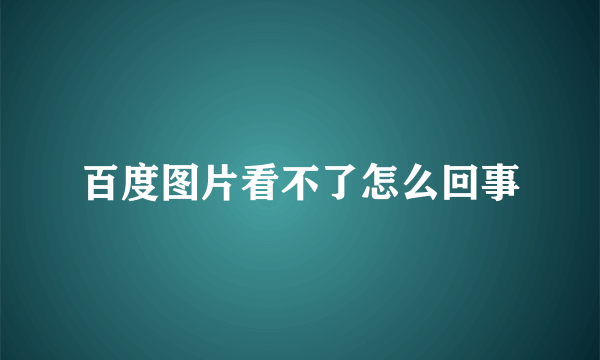 百度图片看不了怎么回事